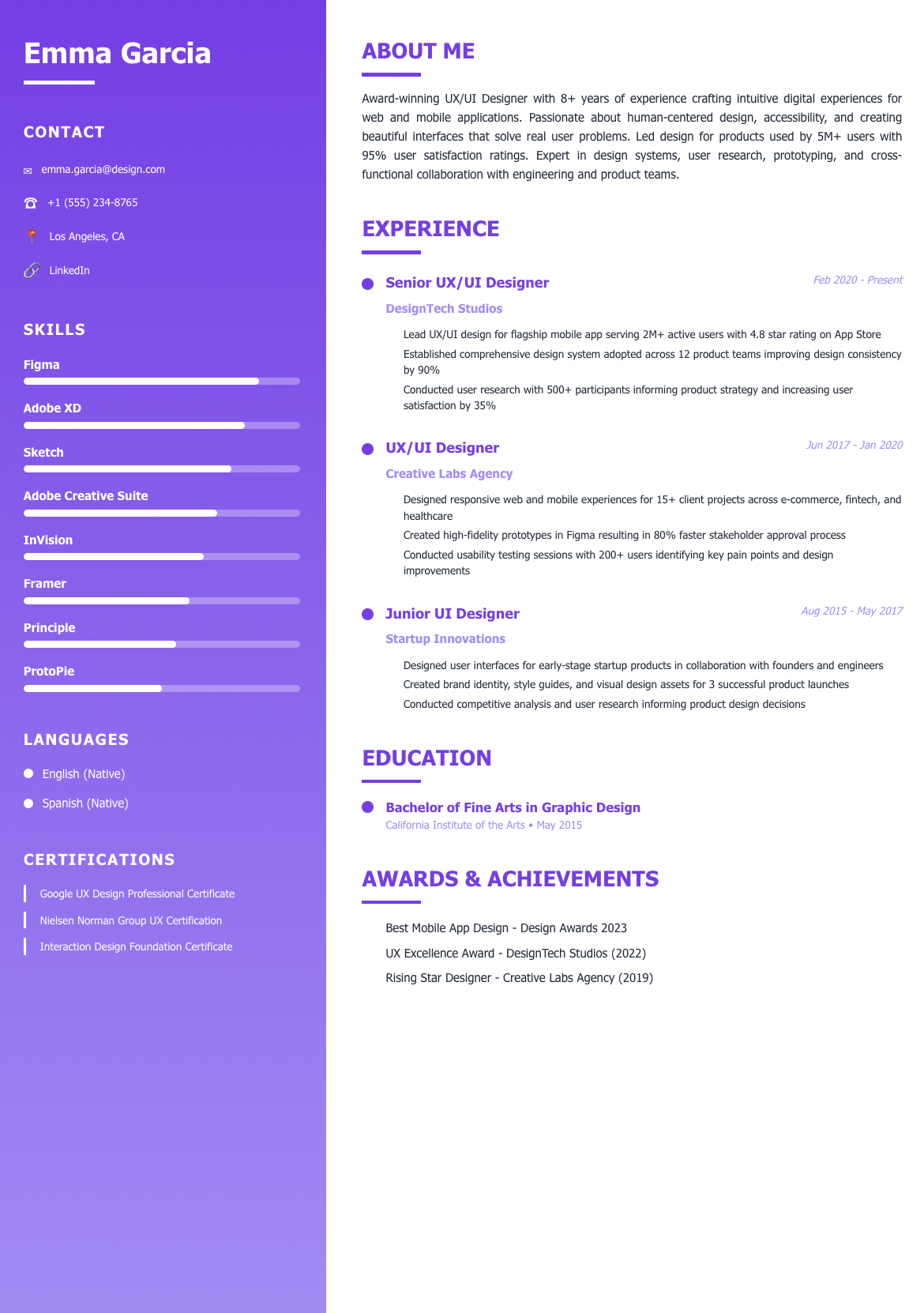 Emma Garcia

CONTACT

emma.garcia@design.com

+1 (555) 234-8765

Los Angeles, CA

LinkedIn

SKILLS

Figma

Adobe XD

Sketch

Adobe Creative Suite

InVision

Framer

Principle

ProtoPie

LANGUAGES

English (Native)

Spanish (Native)

CERTIFICATIONS

Google UX Design Professional Certificate

Nielsen Norman Group UX Certification

Interaction Design Foundation Certificate

ABOUT ME

Award-winning UX/UI Designer with 8+ years of experience crafting intuitive digital experiences for web and mobile applications. Passionate about human-centered design, accessibility, and creating beautiful interfaces that solve real user problems. Led design for products used by 5M+ users with 95% user satisfaction ratings. Expert in design systems, user research, prototyping, and cross-functional collaboration with engineering and product teams.

EXPERIENCE

Senior UX/UI Designer
Feb 2020 - Present
DesignTech Studios

Lead UX/UI design for flagship mobile app serving 2M+ active users with 4.8 star rating on App Store

Established comprehensive design system adopted across 12 product teams improving design consistency by 90%

Conducted user research with 500+ participants informing product strategy and increasing user satisfaction by 35%

UX/UI Designer
Jun 2017 - Jan 2020
Creative Labs Agency

Designed responsive web and mobile experiences for 15+ client projects across e-commerce, fintech, and healthcare

Created high-fidelity prototypes in Figma resulting in 80% faster stakeholder approval process

Conducted usability testing sessions with 200+ users identifying key pain points and design improvements

Junior UI Designer
Aug 2015 - May 2017
Startup Innovations

Designed user interfaces for early-stage startup products in collaboration with founders and engineers

Created brand identity, style guides, and visual design assets for 3 successful product launches

Conducted competitive analysis and user research informing product design decisions

EDUCATION

Bachelor of Fine Arts in Graphic Design
California Institute of the Arts • May 2015

AWARDS & ACHIEVEMENTS

Best Mobile App Design - Design Awards 2023

UX Excellence Award - DesignTech Studios (2022)

Rising Star Designer - Creative Labs Agency (2019)